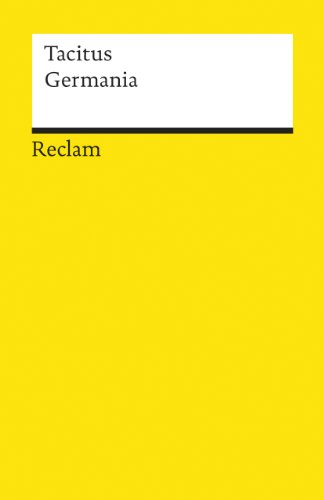 Tacitus
Germania

Reclam